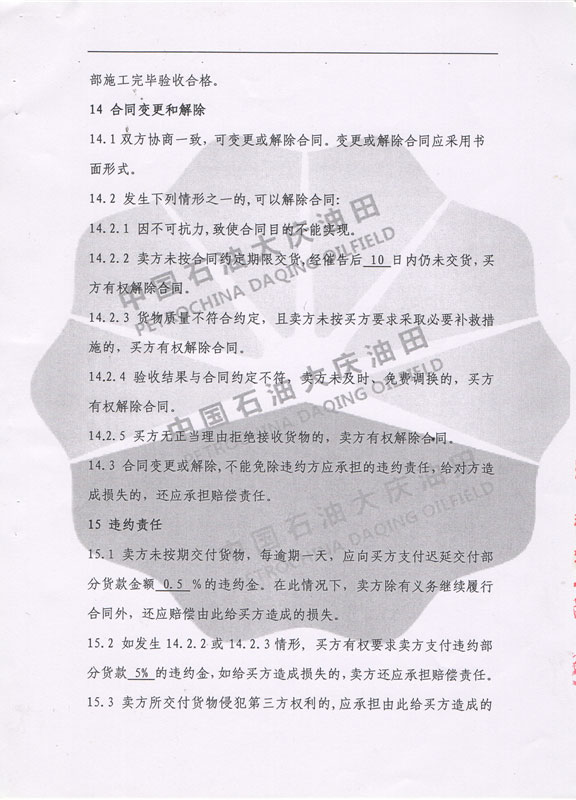 部施工完毕验收合格。

14 合同变更和解除

14.1 双方协商一致，可变更或解除合同。变更或解除合同应采用书面形式。

14.2 发生下列情形之一的，可以解除合同：

14.2.1 因不可抗力，致使合同目的不能实现。

14.2.2 卖方未按合同约定期限交货，经催告后 10 日内仍未交货，买方有权解除合同。

14.2.3 货物质量不符合约定，且卖方未按买方要求采取必要补救措施的，买方有权解除合同。

14.2.4 验收结果与合同约定不符，卖方未及时、免费调换的，买方有权解除合同。

14.2.5 买方无正当理由拒绝接收货物的，卖方有权解除合同。

14.3 合同变更或解除，不能免除违约方应承担的违约责任，给对方造成损失的，还应承担赔偿责任。

15 违约责任

15.1 卖方未按期交付货物，每逾期一天，应向买方支付迟延交付部分货款金额 0.5 %的违约金。在此情况下，卖方除有义务继续履行合同外，还应赔偿由此给买方造成的损失。

15.2 如发生 14.2.2 或 14.2.3 情形，买方有权要求卖方支付违约部分货款 5% 的违约金，如给买方造成损失的，卖方还应承担赔偿责任。

15.3 卖方所交付货物侵犯第三方权利的，应承担由此给买方造成的

中国石油大庆油田 PETROCHINA DAQING OILFIELD
中国石油大庆油田 PETROCHINA DAQING OILFIELD
中国石油大庆油田 PETROCHINA DAQING OILFIELD